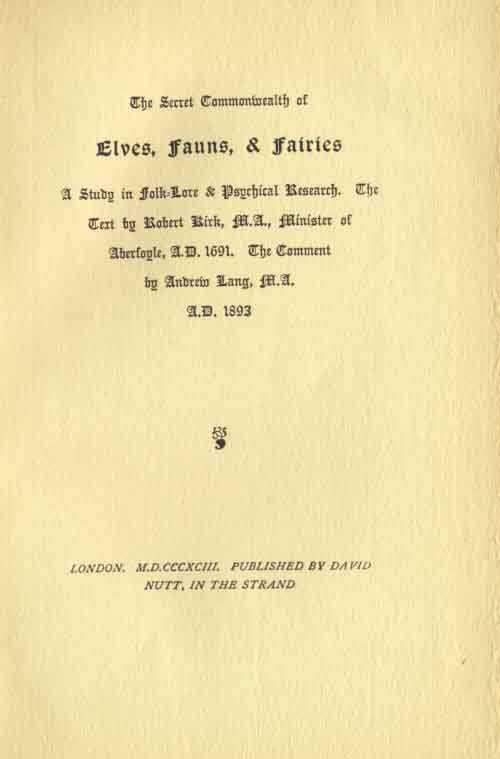 The Secret Commonwealth of

Elves, Fauns, & Fairies

A Study in Folk-Lore & Psychical Research. The Text by Robert Kirk, M.A., Minister of Aberfoyle, A.D. 1691. The Comment by Andrew Lang, M.A. A.D. 1893

LONDON. M.D.CCCXCIII. PUBLISHED BY DAVID NUTT, IN THE STRAND